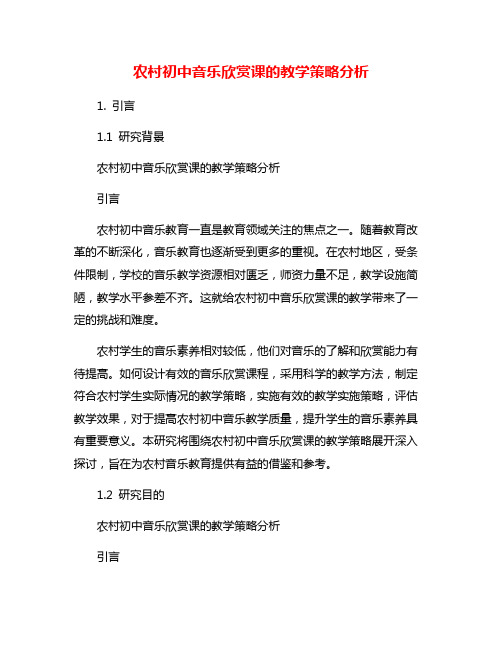 农村初中音乐欣赏课的教学策略分析

1. 引言

1.1 研究背景

农村初中音乐欣赏课的教学策略分析

引言

农村初中音乐教育一直是教育领域关注的焦点之一。随着教育改革的不断深化，音乐教育也逐渐受到更多的重视。在农村地区，受条件限制，学校的音乐教学资源相对匮乏，师资力量不足，教学设施简陋，教学水平参差不齐。这就给农村初中音乐欣赏课的教学带来了一定的挑战和难度。

农村学生的音乐素养相对较低，他们对音乐的了解和欣赏能力有待提高。如何设计有效的音乐欣赏课程，采用科学的教学方法，制定符合农村学生实际情况的教学策略，实施有效的教学实施策略，评估教学效果，对于提高农村初中音乐教学质量，提升学生的音乐素养具有重要意义。本研究将围绕农村初中音乐欣赏课的教学策略展开深入探讨，旨在为农村音乐教育提供有益的借鉴和参考。

1.2 研究目的

农村初中音乐欣赏课的教学策略分析

引言